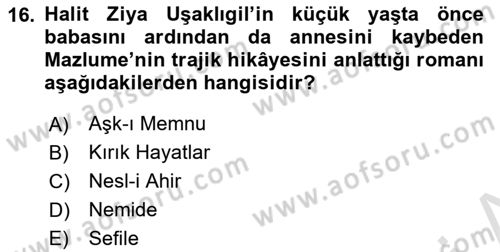 16. Halit Ziya Uşaklıgil'in küçük yaşta önce babasını ardından da annesini kaybeden Mazlume'nin trajik hikâyesini anlattığı romanı aşağıdakilerden hangisidir?

A) Aşk-ı Memnu
B) Kırık Hayatlar
C) Nesl-i Ahir
D) Nemide
E) Sefile

www.aofsoru.com
www.aofsoru.com
www.aofsoru.com
www.aofsoru.com
www.aofsoru.com